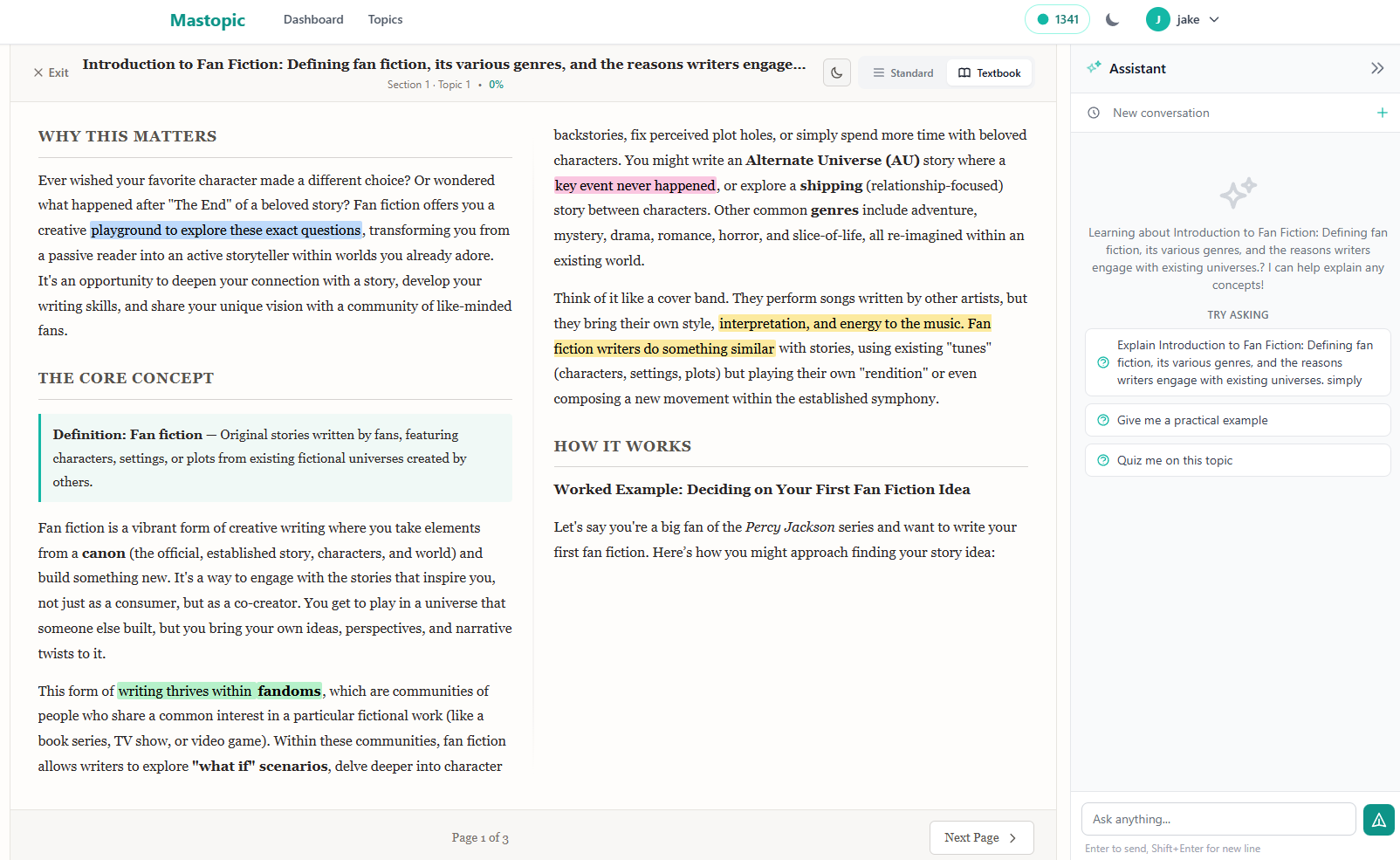 Mastopic Dashboard Topics 1341 J jake

Exit Introduction to Fan Fiction: Defining fan fiction, its various genres, and the reasons writers engage...
Section 1 · Topic 1 • 0%

Standard Textbook

WHY THIS MATTERS

Ever wished your favorite character made a different choice? Or wondered what happened after "The End" of a beloved story? Fan fiction offers you a creative playground to explore these exact questions, transforming you from a passive reader into an active storyteller within worlds you already adore. It's an opportunity to deepen your connection with a story, develop your writing skills, and share your unique vision with a community of like-minded fans.

THE CORE CONCEPT

Definition: Fan fiction — Original stories written by fans, featuring characters, settings, or plots from existing fictional universes created by others.

Fan fiction is a vibrant form of creative writing where you take elements from a canon (the official, established story, characters, and world) and build something new. It's a way to engage with the stories that inspire you, not just as a consumer, but as a co-creator. You get to play in a universe that someone else built, but you bring your own ideas, perspectives, and narrative twists to it.

This form of writing thrives within fandoms, which are communities of people who share a common interest in a particular fictional work (like a book series, TV show, or video game). Within these communities, fan fiction allows writers to explore "what if" scenarios, delve deeper into character backstories, fix perceived plot holes, or simply spend more time with beloved characters. You might write an Alternate Universe (AU) story where a key event never happened, or explore a shipping (relationship-focused) story between characters. Other common genres include adventure, mystery, drama, romance, horror, and slice-of-life, all re-imagined within an existing world.

Think of it like a cover band. They perform songs written by other artists, but they bring their own style, interpretation, and energy to the music. Fan fiction writers do something similar with stories, using existing "tunes" (characters, settings, plots) but playing their own "rendition" or even composing a new movement within the established symphony.

HOW IT WORKS

Worked Example: Deciding on Your First Fan Fiction Idea

Let's say you're a big fan of the Percy Jackson series and want to write your first fan fiction. Here's how you might approach finding your story idea:

Page 1 of 3 Next Page

Assistant

New conversation

Learning about Introduction to Fan Fiction: Defining fan fiction, its various genres, and the reasons writers engage with existing universes.? I can help explain any concepts!

TRY ASKING

Explain Introduction to Fan Fiction: Defining fan fiction, its various genres, and the reasons writers engage with existing universes. simply

Give me a practical example

Quiz me on this topic

Ask anything...

Enter to send, Shift+Enter for new line